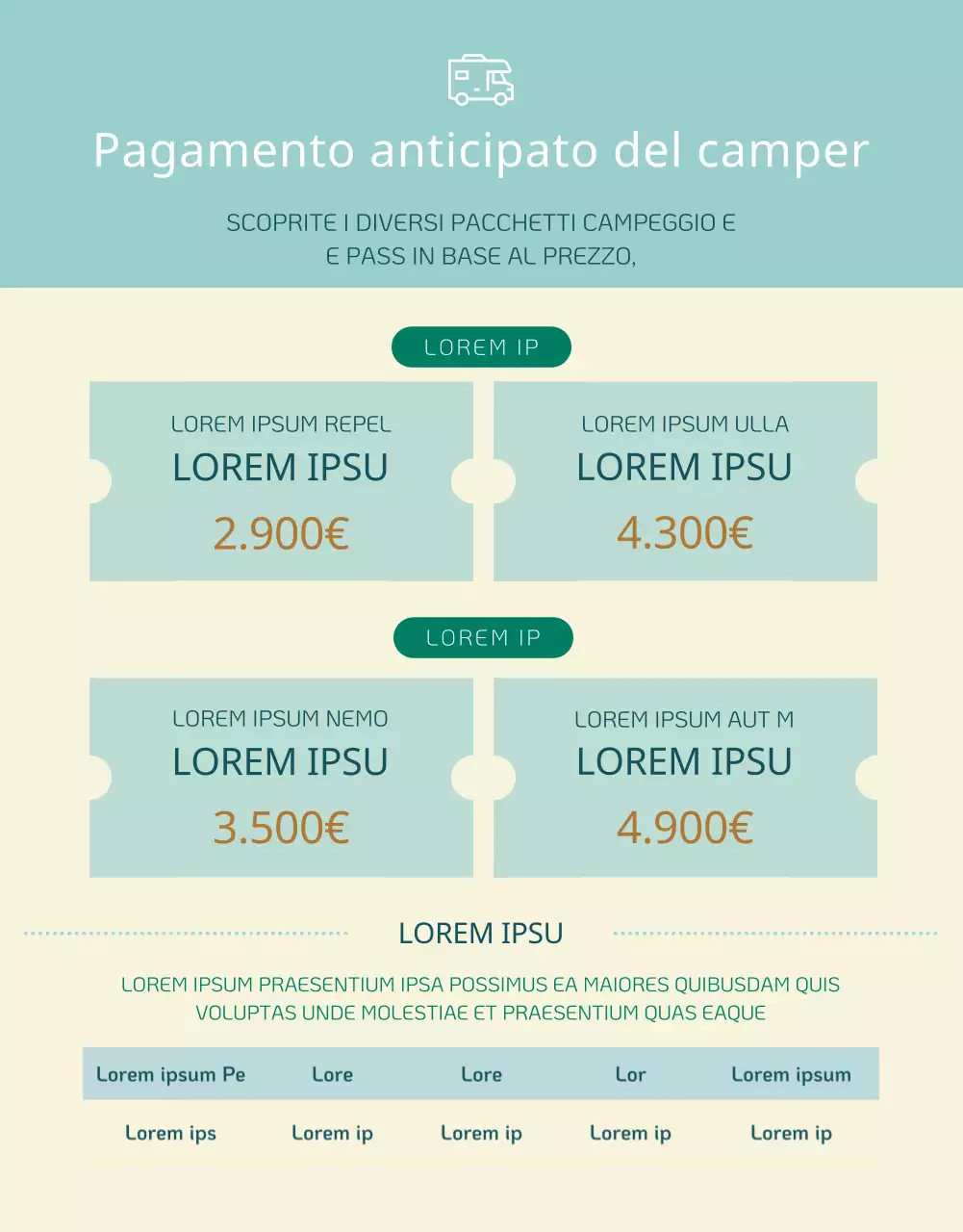 Pagamento anticipato del camper

SCOPRITE I DIVERSI PACCHETTI CAMPEGGIO E E PASS IN BASE AL PREZZO,

LOREM IP

LOREM IPSUM REPEL
LOREM IPSU
2.900€

LOREM IPSUM ULLA
LOREM IPSU
4.300€

LOREM IP

LOREM IPSUM NEMO
LOREM IPSU
3.500€

LOREM IPSUM AUT M
LOREM IPSU
4.900€

LOREM IPSU

LOREM IPSUM PRAESENTIUM IPSA POSSIMUS EA MAIORES QUIBUSDAM QUIS VOLUPTAS UNDE MOLESTIAE ET PRAESENTIUM QUAS EAQUE

| Lorem ipsum Pe | Lore | Lore | Lor | Lorem ipsum |
|---|---|---|---|---|
| Lorem ips | Lorem ip | Lorem ip | Lorem ip | Lorem ip |